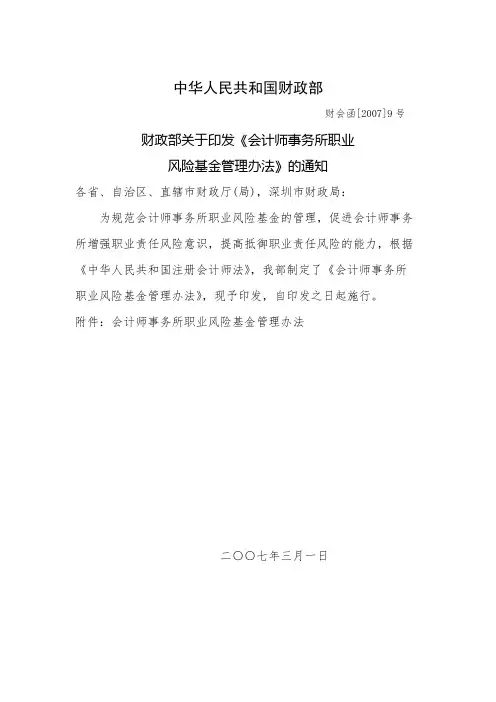 中华人民共和国财政部

财会函[2007]9号

财政部关于印发《会计师事务所职业风险基金管理办法》的通知

各省、自治区、直辖市财政厅(局)，深圳市财政局：

为规范会计师事务所职业风险基金的管理，促进会计师事务所增强职业责任风险意识，提高抵御职业责任风险的能力，根据《中华人民共和国注册会计师法》，我部制定了《会计师事务所职业风险基金管理办法》，现予印发，自印发之日起施行。

附件：会计师事务所职业风险基金管理办法

二〇〇七年三月一日